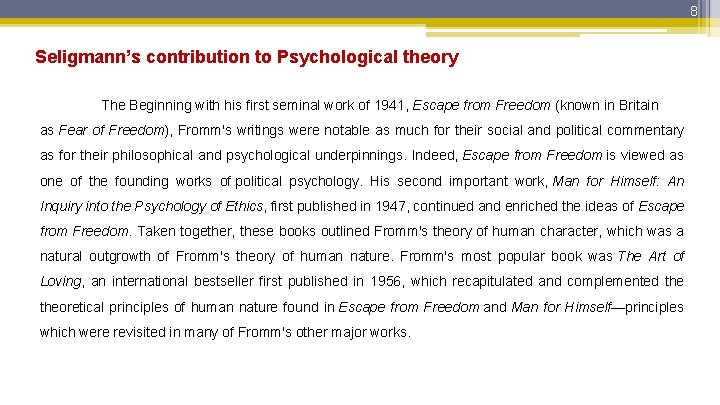 8

Seligmann's contribution to Psychological theory

The Beginning with his first seminal work of 1941, Escape from Freedom (known in Britain as Fear of Freedom), Fromm's writings were notable as much for their social and political commentary as for their philosophical and psychological underpinnings. Indeed, Escape from Freedom is viewed as one of the founding works of political psychology. His second important work, Man for Himself: An Inquiry into the Psychology of Ethics, first published in 1947, continued and enriched the ideas of Escape from Freedom. Taken together, these books outlined Fromm's theory of human character, which was a natural outgrowth of Fromm's theory of human nature. Fromm's most popular book was The Art of Loving, an international bestseller first published in 1956, which recapitulated and complemented the theoretical principles of human nature found in Escape from Freedom and Man for Himself—principles which were revisited in many of Fromm's other major works.